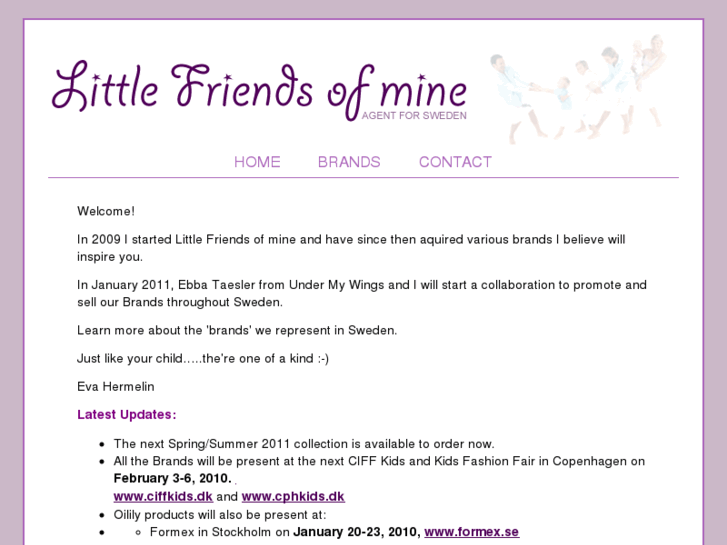 Little Friends of mine
AGENT FOR SWEDEN

HOME BRANDS CONTACT

Welcome!

In 2009 I started Little Friends of mine and have since then aquired various brands I believe will inspire you.

In January 2011, Ebba Taesler from Under My Wings and I will start a collaboration to promote and sell our Brands throughout Sweden.

Learn more about the 'brands' we represent in Sweden.

Just like your child.....the're one of a kind :-)

Eva Hermelin

Latest Updates:

- The next Spring/Summer 2011 collection is available to order now.
- All the Brands will be present at the next CIFF Kids and Kids Fashion Fair in Copenhagen on **February 3-6, 2010.** .
  www.ciffkids.dk and www.cphkids.dk
- Oilily products will also be present at:
- ◦ Formex in Stockholm on **January 20-23, 2010,** www.formex.se